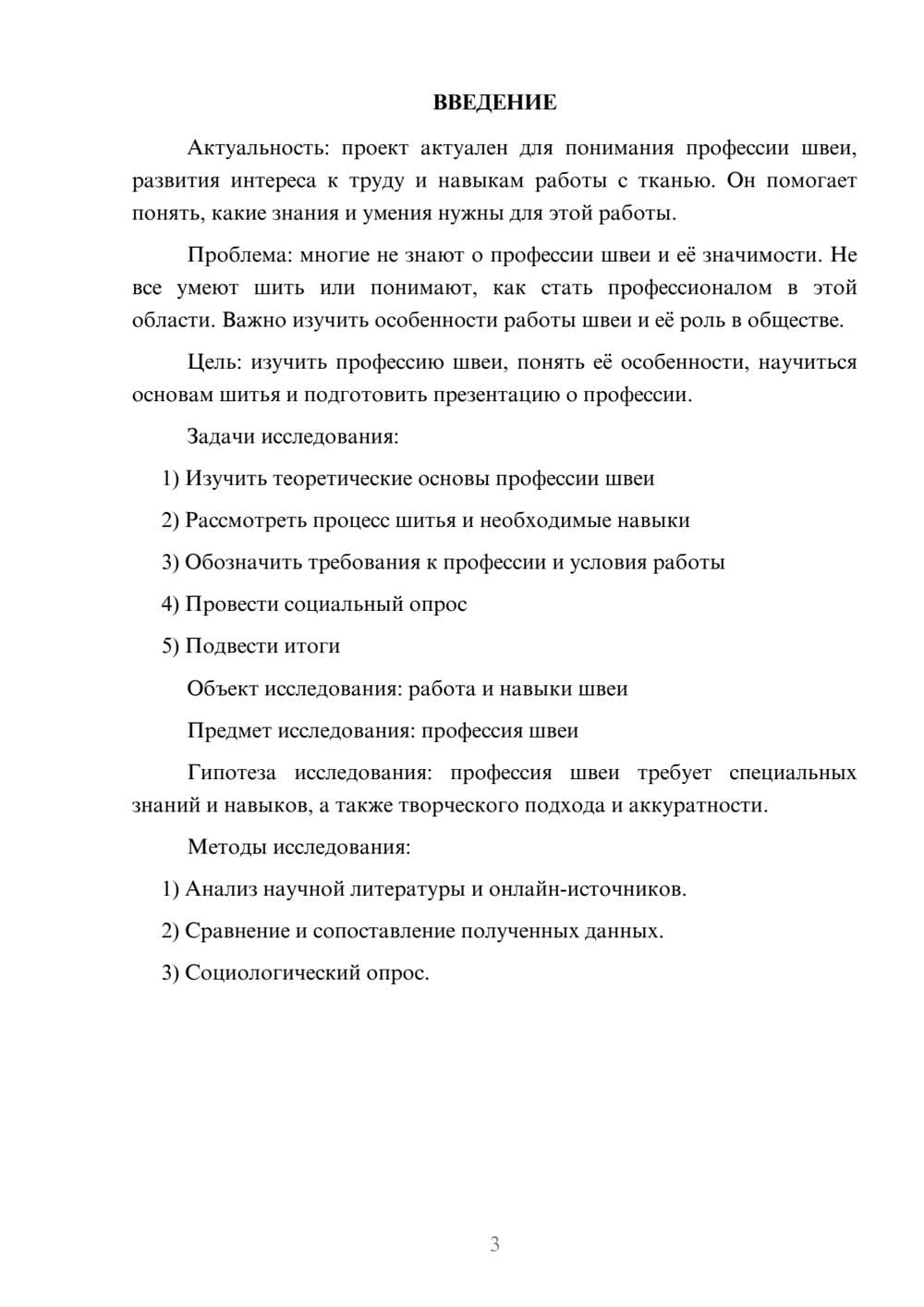 ВВЕДЕНИЕ

Актуальность: проект актуален для понимания профессии швеи, развития интереса к труду и навыкам работы с тканью. Он помогает понять, какие знания и умения нужны для этой работы.

Проблема: многие не знают о профессии швеи и её значимости. Не все умеют шить или понимают, как стать профессионалом в этой области. Важно изучить особенности работы швеи и её роль в обществе.

Цель: изучить профессию швеи, понять её особенности, научиться основам шитья и подготовить презентацию о профессии.

Задачи исследования:

1) Изучить теоретические основы профессии швеи

2) Рассмотреть процесс шитья и необходимые навыки

3) Обозначить требования к профессии и условия работы

4) Провести социальный опрос

5) Подвести итоги

Объект исследования: работа и навыки швеи

Предмет исследования: профессия швеи

Гипотеза исследования: профессия швеи требует специальных знаний и навыков, а также творческого подхода и аккуратности.

Методы исследования:

1) Анализ научной литературы и онлайн-источников.

2) Сравнение и сопоставление полученных данных.

3) Социологический опрос.

3